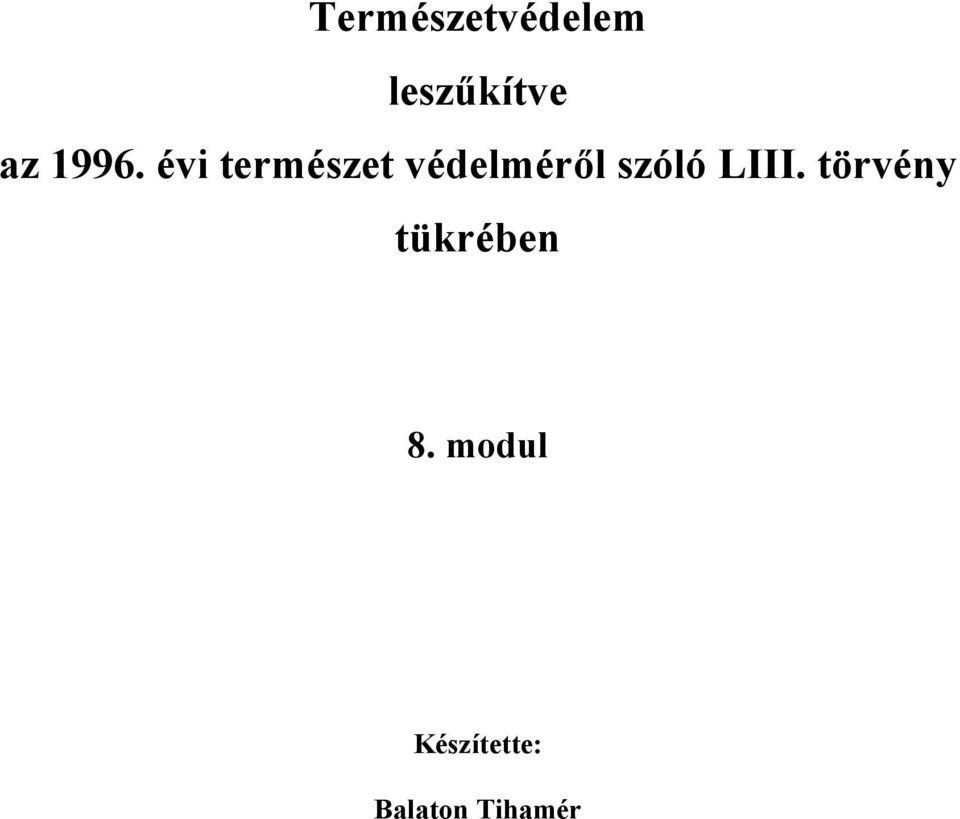 Természetvédelem

leszűkítve

az 1996. évi természet védelméről szóló LIII. törvény tükrében

8. modul

Készítette:

Balaton Tihamér